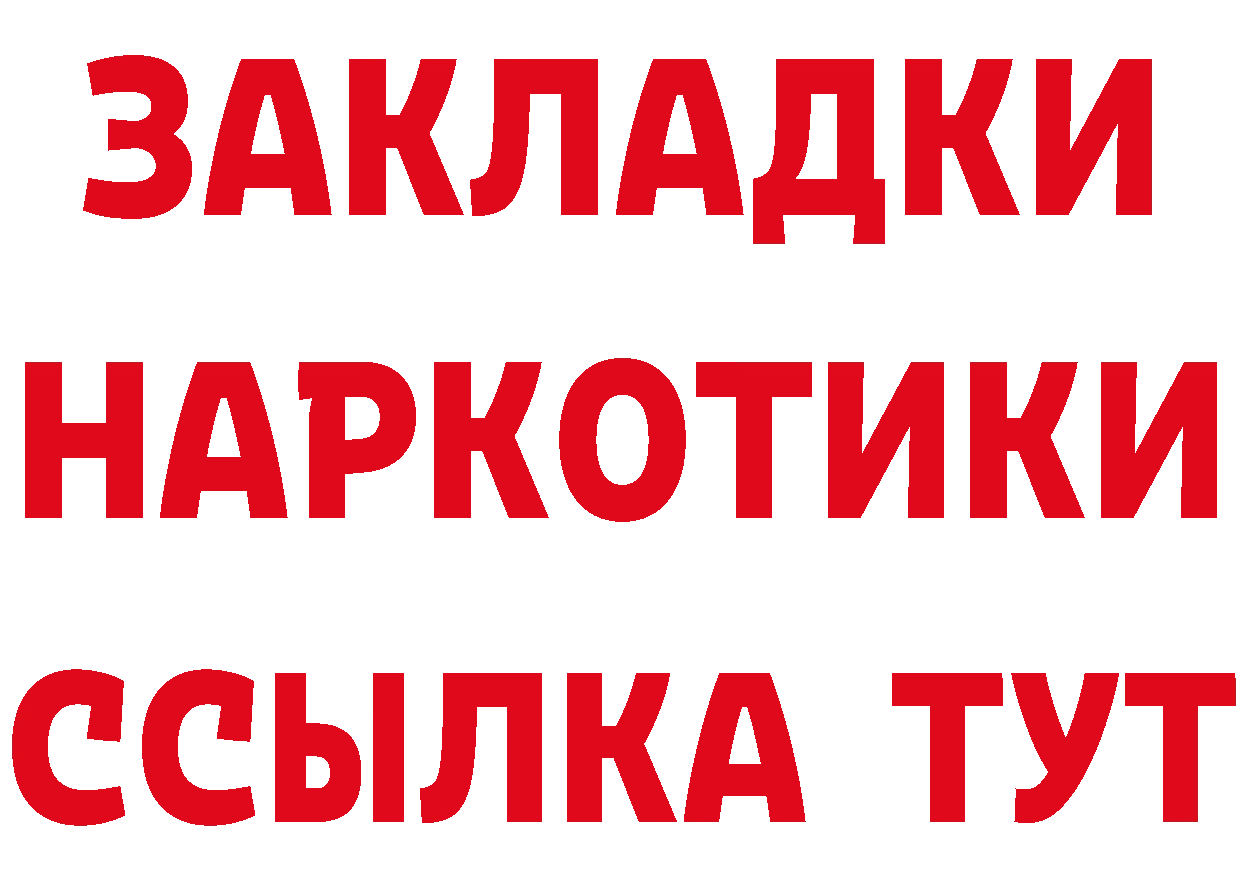 ЗАКЛАДКИ
НАРКОТИКИ
ССЫЛКА ТУТ